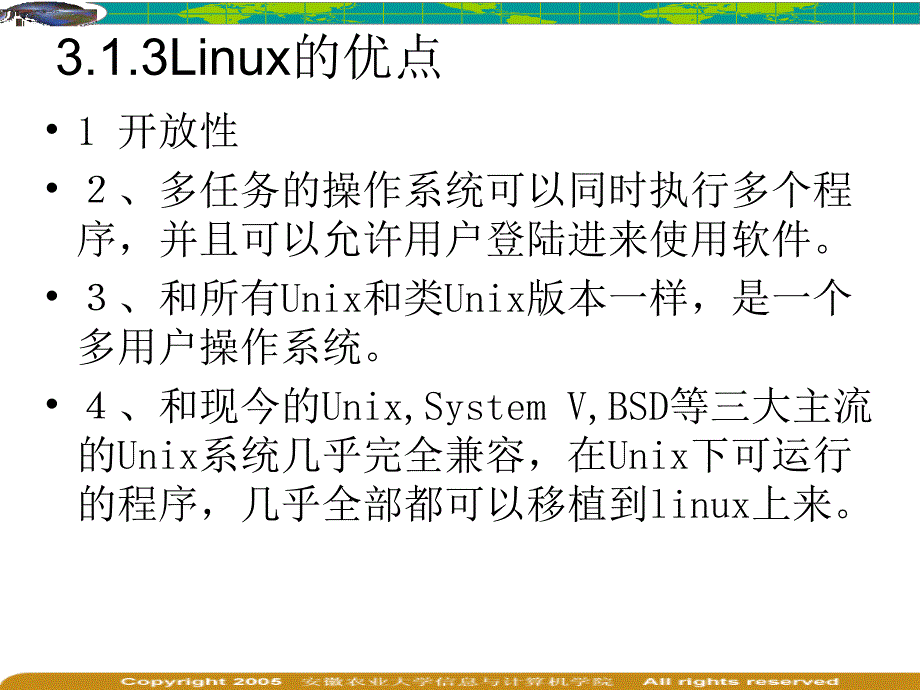 3.1.3Linux的优点

• 1 开放性

• 2、多任务的操作系统可以同时执行多个程序，并且可以允许用户登陆进来使用软件。

• 3、和所有Unix和类Unix版本一样，是一个多用户操作系统。

• 4、和现今的Unix,System V,BSD等三大主流的Unix系统几乎完全兼容，在Unix下可运行的程序，几乎全部都可以移植到linux上来。

Copyright 2005 安徽农业大学信息与计算机学院 All rights reserved